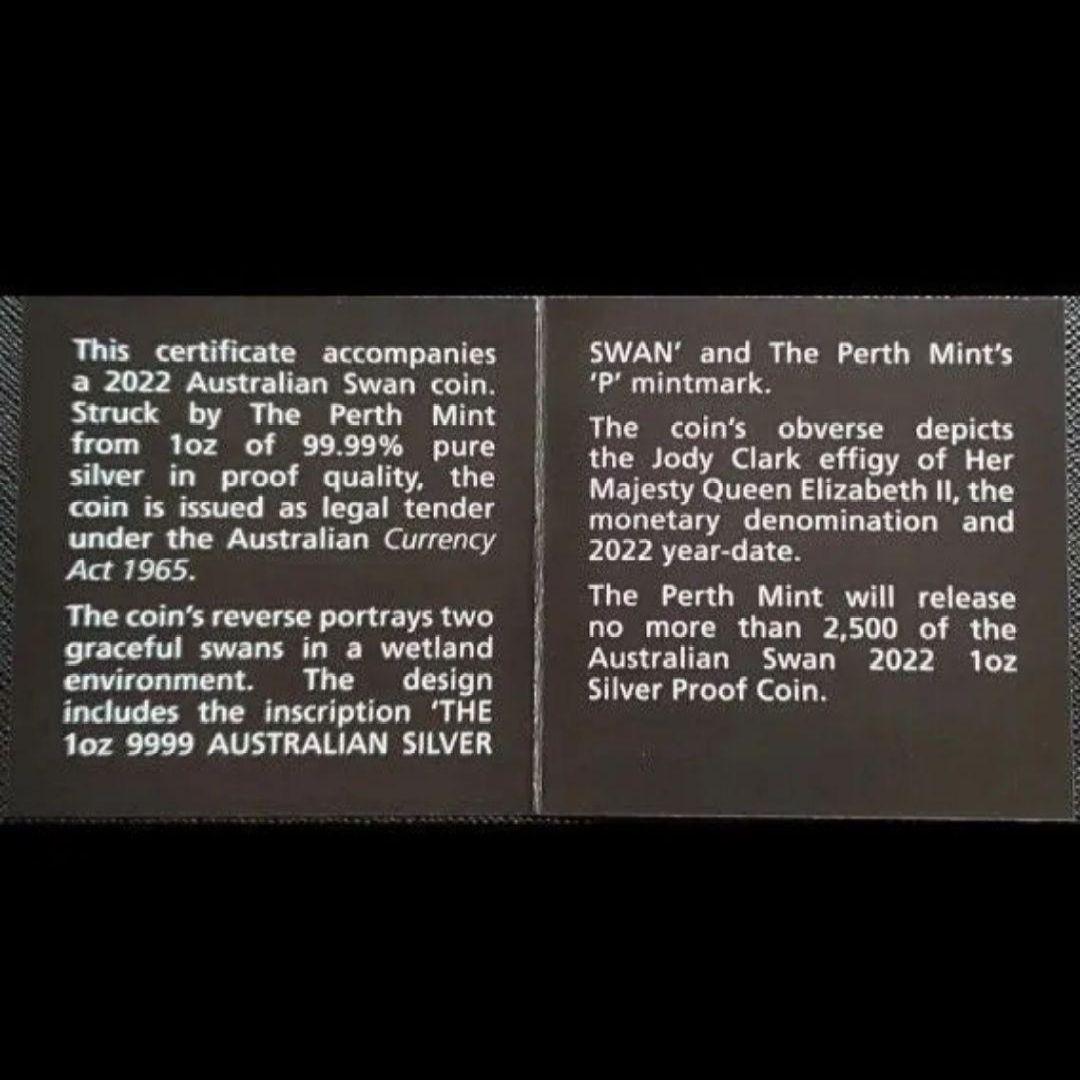 This certificate accompanies a 2022 Australian Swan coin. Struck by The Perth Mint from 1oz of 99.99% pure silver in proof quality, the coin is issued as legal tender under the Australian Currency Act 1965.

The coin's reverse portrays two graceful swans in a wetland environment. The design includes the inscription 'THE 1oz 9999 AUSTRALIAN SILVER SWAN' and The Perth Mint's 'P' mintmark.

The coin's obverse depicts the Jody Clark effigy of Her Majesty Queen Elizabeth II, the monetary denomination and 2022 year-date.

The Perth Mint will release no more than 2,500 of the Australian Swan 2022 1oz Silver Proof Coin.